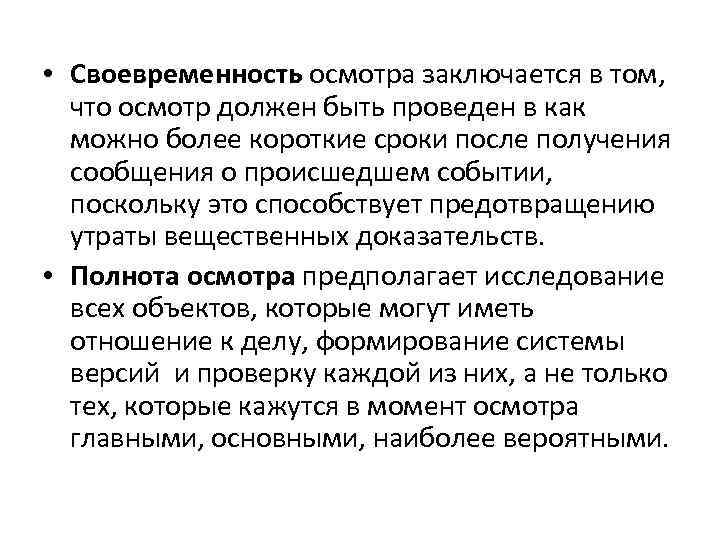 • Своевременность осмотра заключается в том, что осмотр должен быть проведен в как можно более короткие сроки после получения сообщения о происшедшем событии, поскольку это способствует предотвращению утраты вещественных доказательств.

• Полнота осмотра предполагает исследование всех объектов, которые могут иметь отношение к делу, формирование системы версий и проверку каждой из них, а не только тех, которые кажутся в момент осмотра главными, основными, наиболее вероятными.